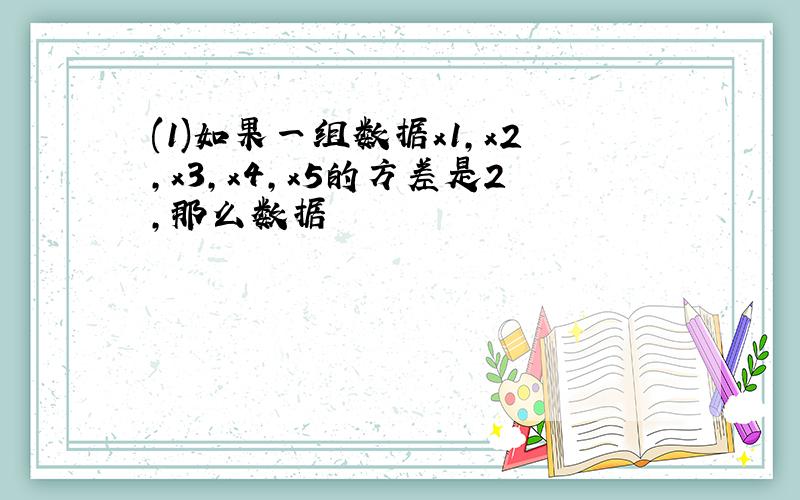 (1)如果一组数据x1，x2，x3，x4，x5的方差是2，那么数据